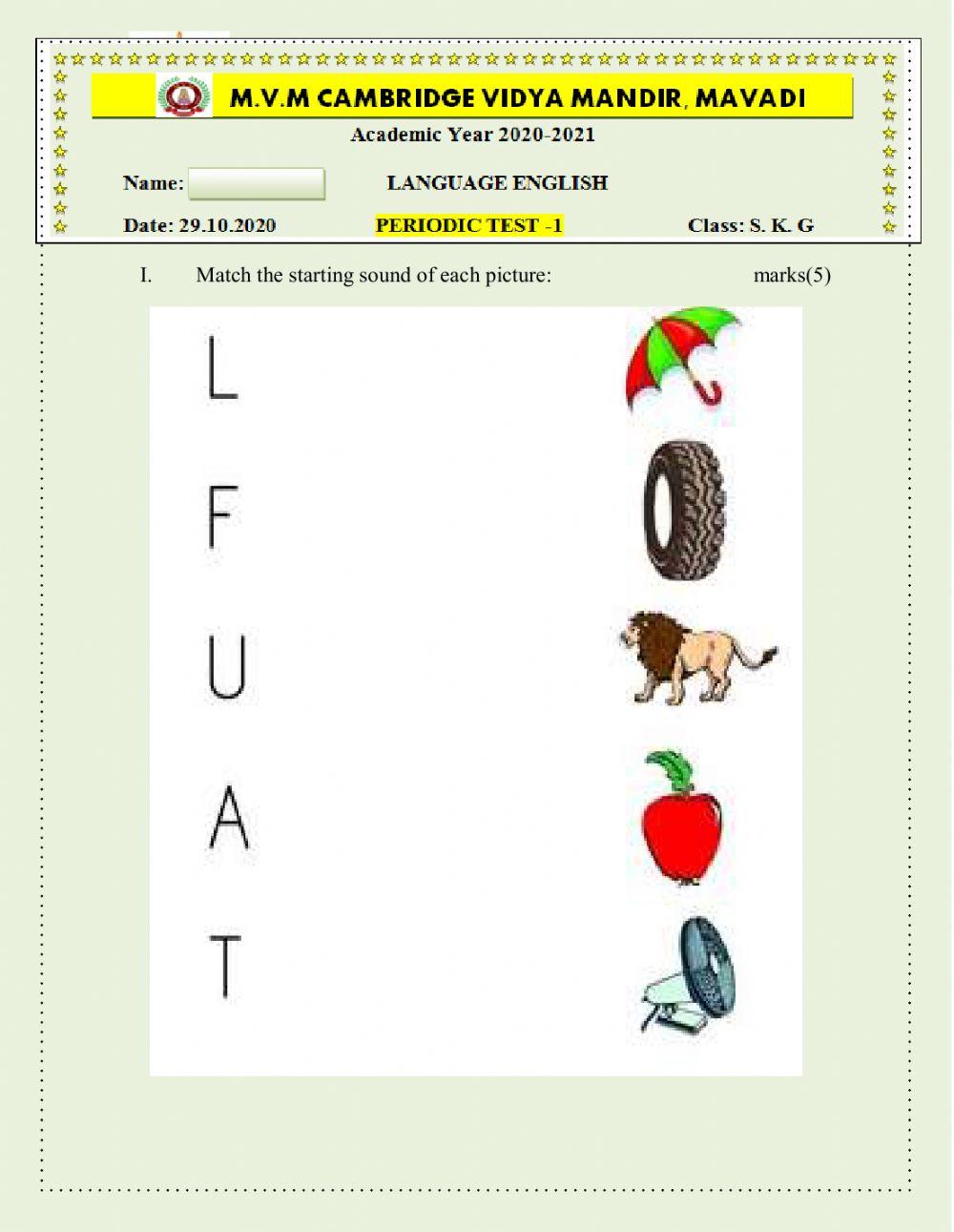 M.V.M CAMBRIDGE VIDYA MANDIR, MAVADI

Academic Year 2020-2021

Name: LANGUAGE ENGLISH

Date: 29.10.2020 PERIODIC TEST -1 Class: S. K. G

I. Match the starting sound of each picture: marks(5)

L

F

U

A

T